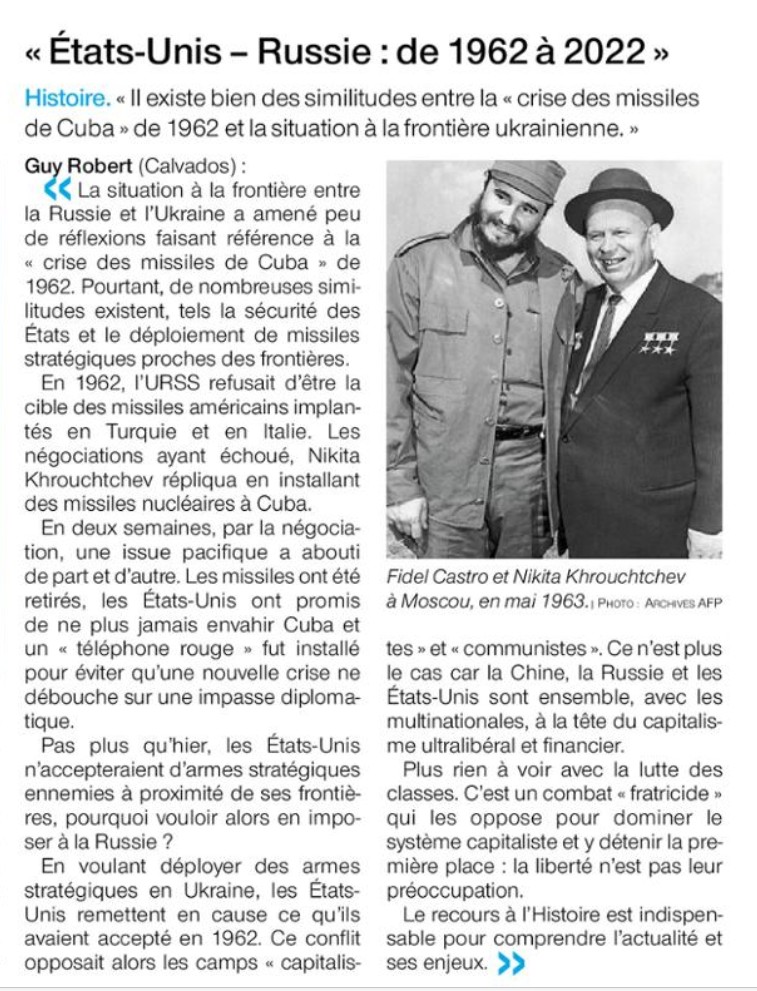 « États-Unis – Russie : de 1962 à 2022 »

Histoire. « Il existe bien des similitudes entre la « crise des missiles de Cuba » de 1962 et la situation à la frontière ukrainienne. »

Guy Robert (Calvados) :

« La situation à la frontière entre la Russie et l'Ukraine a amené peu de réflexions faisant référence à la « crise des missiles de Cuba » de 1962. Pourtant, de nombreuses similitudes existent, tels la sécurité des États et le déploiement de missiles stratégiques proches des frontières.

En 1962, l'URSS refusait d'être la cible des missiles américains implantés en Turquie et en Italie. Les négociations ayant échoué, Nikita Khrouchtchev répliqua en installant des missiles nucléaires à Cuba.

En deux semaines, par la négociation, une issue pacifique a abouti de part et d'autre. Les missiles ont été retirés, les États-Unis ont promis de ne plus jamais envahir Cuba et un « téléphone rouge » fut installé pour éviter qu'une nouvelle crise ne débouche sur une impasse diplomatique.

Pas plus qu'hier, les États-Unis n'accepteraient d'armes stratégiques ennemies à proximité de ses frontières, pourquoi vouloir alors en imposer à la Russie ?

En voulant déployer des armes stratégiques en Ukraine, les États-Unis remettent en cause ce qu'ils avaient accepté en 1962. Ce conflit opposait alors les camps « capitalistes » et « communistes ». Ce n'est plus le cas car la Chine, la Russie et les États-Unis sont ensemble, avec les multinationales, à la tête du capitalisme ultralibéral et financier.

Plus rien à voir avec la lutte des classes. C'est un combat « fratricide » qui les oppose pour dominer le système capitaliste et y détenir la première place : la liberté n'est pas leur préoccupation.

Le recours à l'Histoire est indispensable pour comprendre l'actualité et ses enjeux. »

Fidel Castro et Nikita Khrouchtchev à Moscou, en mai 1963. | PHOTO : ARCHIVES AFP